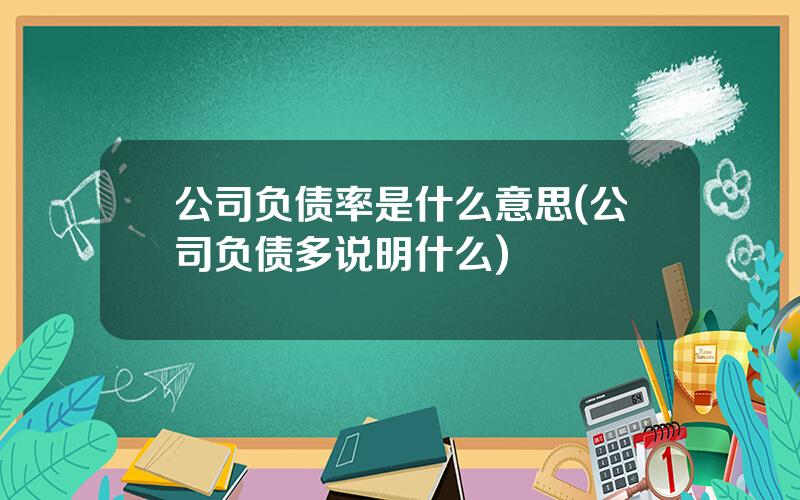 公司负债率是什么意思(公司负债多说明什么)